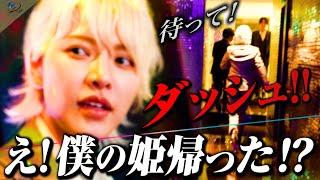 待って!

ダッシュ!!

え!僕の姫帰った!?